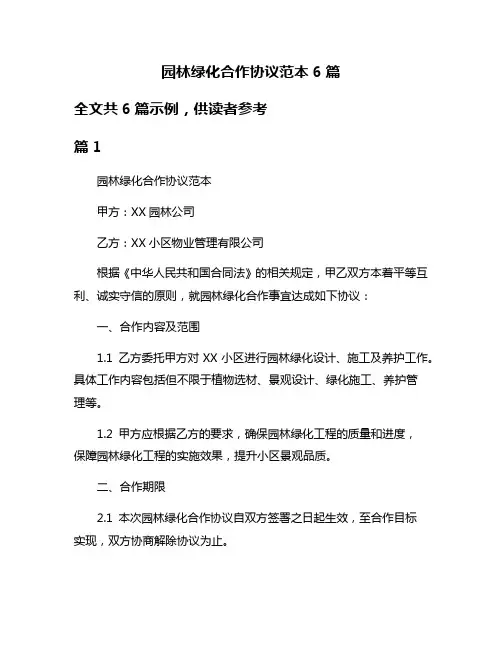 园林绿化合作协议范本 6 篇

全文共 6 篇示例，供读者参考

篇 1

园林绿化合作协议范本

甲方：XX 园林公司

乙方：XX 小区物业管理有限公司

根据《中华人民共和国合同法》的相关规定，甲乙双方本着平等互利、诚实守信的原则，就园林绿化合作事宜达成如下协议：

一、合作内容及范围

1.1 乙方委托甲方对 XX 小区进行园林绿化设计、施工及养护工作。具体工作内容包括但不限于植物选材、景观设计、绿化施工、养护管理等。

1.2 甲方应根据乙方的要求，确保园林绿化工程的质量和进度，保障园林绿化工程的实施效果，提升小区景观品质。

二、合作期限

2.1 本次园林绿化合作协议自双方签署之日起生效，至合作目标实现，双方协商解除协议为止。